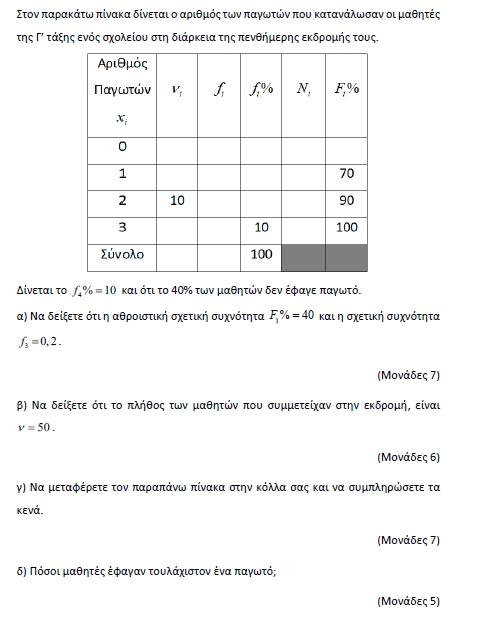 Στον παρακάτω πίνακα δίνεται ο αριθμός των παγωτών που κατανάλωσαν οι μαθητές της Γ' τάξης ενός σχολείου στη διάρκεια της πενθήμερης εκδρομής τους.

| Αριθμός Παγωτών $x_i$ | $\nu_i$ | $f_i$ | $f_i\%$ | $N_i$ | $F_i\%$ |
|---|---|---|---|---|---|
| 0 | | | | | |
| 1 | | | | | 70 |
| 2 | 10 | | | | 90 |
| 3 | | | 10 | | 100 |
| Σύνολο | | | 100 | | |

Δίνεται το $f_4\%=10$ και ότι το 40% των μαθητών δεν έφαγε παγωτό.

α) Να δείξετε ότι η αθροιστική σχετική συχνότητα $F_1\%=40$ και η σχετική συχνότητα $f_3=0,2$.

(Μονάδες 7)

β) Να δείξετε ότι το πλήθος των μαθητών που συμμετείχαν στην εκδρομή, είναι $\nu=50$.

(Μονάδες 6)

γ) Να μεταφέρετε τον παραπάνω πίνακα στην κόλλα σας και να συμπληρώσετε τα κενά.

(Μονάδες 7)

δ) Πόσοι μαθητές έφαγαν τουλάχιστον ένα παγωτό;

(Μονάδες 5)